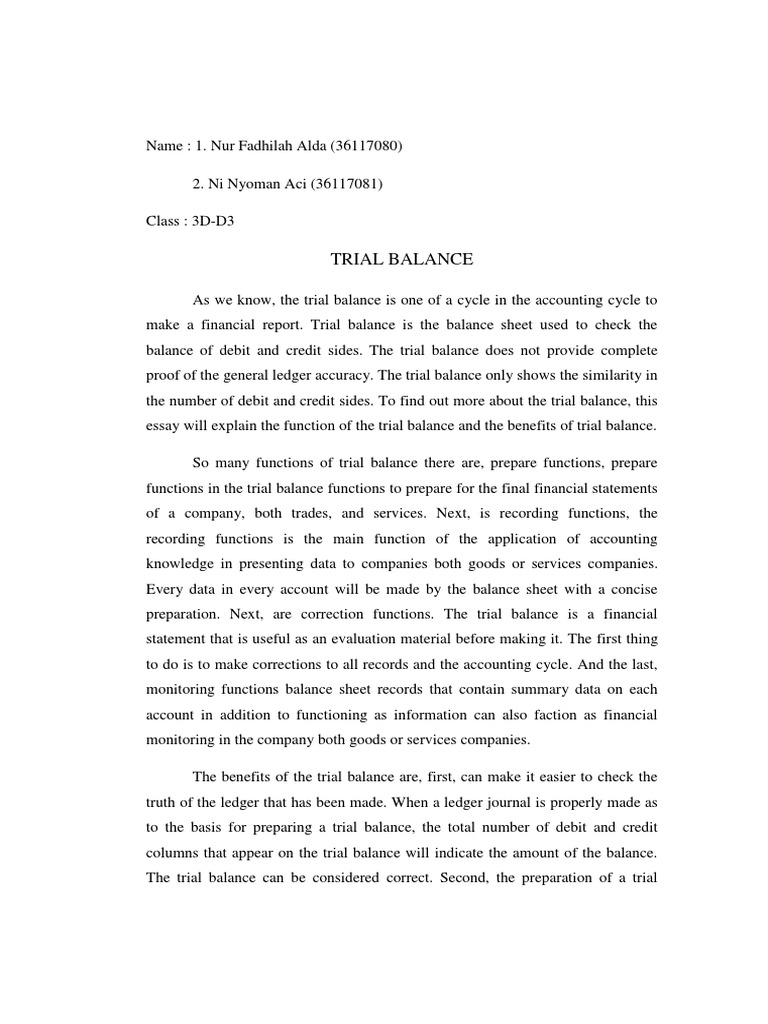 Name : 1. Nur Fadhilah Alda (36117080)

2. Ni Nyoman Aci (36117081)

Class : 3D-D3

TRIAL BALANCE

As we know, the trial balance is one of a cycle in the accounting cycle to make a financial report. Trial balance is the balance sheet used to check the balance of debit and credit sides. The trial balance does not provide complete proof of the general ledger accuracy. The trial balance only shows the similarity in the number of debit and credit sides. To find out more about the trial balance, this essay will explain the function of the trial balance and the benefits of trial balance.

So many functions of trial balance there are, prepare functions, prepare functions in the trial balance functions to prepare for the final financial statements of a company, both trades, and services. Next, is recording functions, the recording functions is the main function of the application of accounting knowledge in presenting data to companies both goods or services companies. Every data in every account will be made by the balance sheet with a concise preparation. Next, are correction functions. The trial balance is a financial statement that is useful as an evaluation material before making it. The first thing to do is to make corrections to all records and the accounting cycle. And the last, monitoring functions balance sheet records that contain summary data on each account in addition to functioning as information can also faction as financial monitoring in the company both goods or services companies.

The benefits of the trial balance are, first, can make it easier to check the truth of the ledger that has been made. When a ledger journal is properly made as to the basis for preparing a trial balance, the total number of debit and credit columns that appear on the trial balance will indicate the amount of the balance. The trial balance can be considered correct. Second, the preparation of a trial